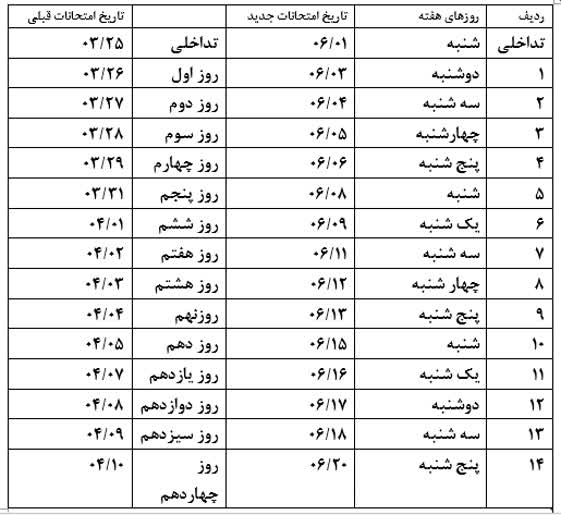 | ردیف | روزهای هفته | تاریخ امتحانات جدید | | تاریخ امتحانات قبلی |
|---|---|---|---|---|
| تداخلی | شنبه | ۰۶/۰۱ | تداخلی | ۰۳/۲۵ |
| ۱ | دوشنبه | ۰۶/۰۳ | روز اول | ۰۳/۲۶ |
| ۲ | سه شنبه | ۰۶/۰۴ | روز دوم | ۰۳/۲۷ |
| ۳ | چهارشنبه | ۰۶/۰۵ | روز سوم | ۰۳/۲۸ |
| ۴ | پنج شنبه | ۰۶/۰۶ | روز چهارم | ۰۳/۲۹ |
| ۵ | شنبه | ۰۶/۰۸ | روز پنجم | ۰۳/۳۱ |
| ۶ | یک شنبه | ۰۶/۰۹ | روز ششم | ۰۴/۰۱ |
| ۷ | سه شنبه | ۰۶/۱۱ | روز هفتم | ۰۴/۰۲ |
| ۸ | چهار شنبه | ۰۶/۱۲ | روز هشتم | ۰۴/۰۳ |
| ۹ | پنج شنبه | ۰۶/۱۳ | روزنهم | ۰۴/۰۴ |
| ۱۰ | شنبه | ۰۶/۱۵ | روز دهم | ۰۴/۰۵ |
| ۱۱ | یک شنبه | ۰۶/۱۶ | روز یازدهم | ۰۴/۰۷ |
| ۱۲ | دوشنبه | ۰۶/۱۷ | روز دوازدهم | ۰۴/۰۸ |
| ۱۳ | سه شنبه | ۰۶/۱۸ | روز سیزدهم | ۰۴/۰۹ |
| ۱۴ | پنج شنبه | ۰۶/۲۰ | روز چهاردهم | ۰۴/۱۰ |